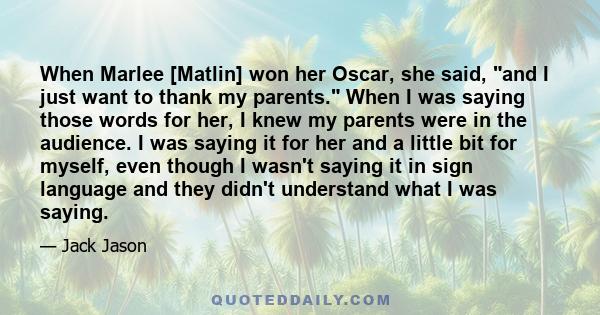 When Marlee [Matlin] won her Oscar, she said, "and I just want to thank my parents." When I was saying those words for her, I knew my parents were in the audience. I was saying it for her and a little bit for myself, even though I wasn't saying it in sign language and they didn't understand what I was saying.

— Jack Jason

QUOTEDDAILY.COM